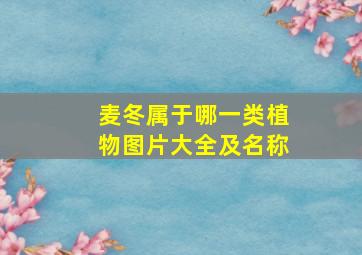 麦冬属于哪一类植物图片大全及名称